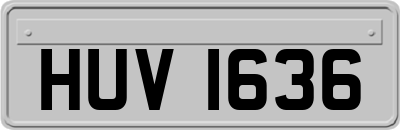 HUV 1636